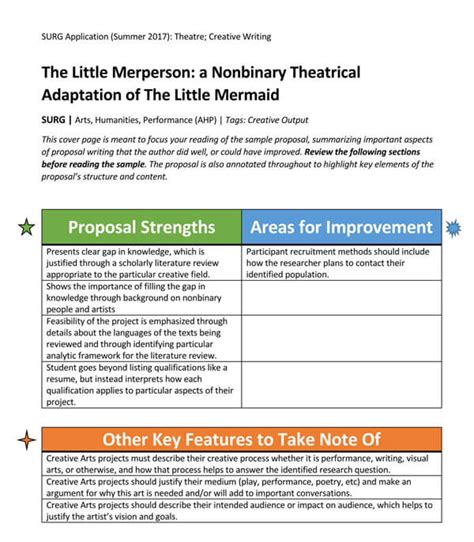 SURG Application (Summer 2017): Theatre; Creative Writing

The Little Merperson: a Nonbinary Theatrical Adaptation of The Little Mermaid

SURG | Arts, Humanities, Performance (AHP) | Tags: Creative Output

This cover page is meant to focus your reading of the sample proposal, summarizing important aspects of proposal writing that the author did well, or could have improved. Review the following sections before reading the sample. The proposal is also annotated throughout to highlight key elements of the proposal's structure and content.

| Proposal Strengths | Areas for Improvement |
|---|---|
| Presents clear gap in knowledge, which is justified through a scholarly literature review appropriate to the particular creative field. | Participant recruitment methods should include how the researcher plans to contact their identified population. |
| Shows the importance of filling the gap in knowledge through background on nonbinary people and artists | |
| Feasibility of the project is emphasized through details about the languages of the texts being reviewed and through identifying particular analytic framework for the literature review. | |
| Student goes beyond listing qualifications like a resume, but instead interprets how each qualification applies to particular aspects of their project. | |

| Other Key Features to Take Note Of |
|---|
| Creative Arts projects must describe their creative process whether it is performance, writing, visual arts, or otherwise, and how that process helps to answer the identified research question. |
| Creative Arts projects should justify their medium (play, performance, poetry, etc) and make an argument for why this art is needed and/or will add to important conversations. |
| Creative Arts projects should describe their intended audience or impact on audience, which helps to justify the artist's vision and goals. |